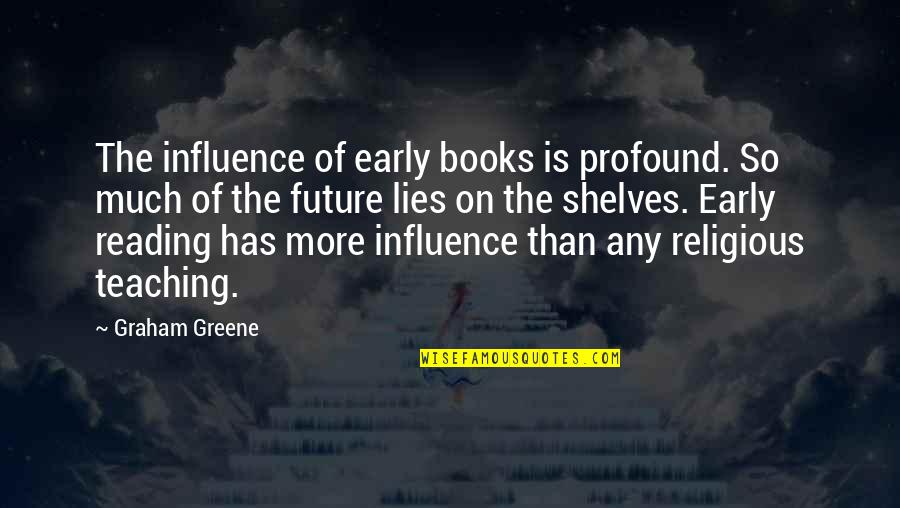 The influence of early books is profound. So much of the future lies on the shelves. Early reading has more influence than any religious teaching.

~ Graham Greene

WISEFAMOUSQUOTES.COM